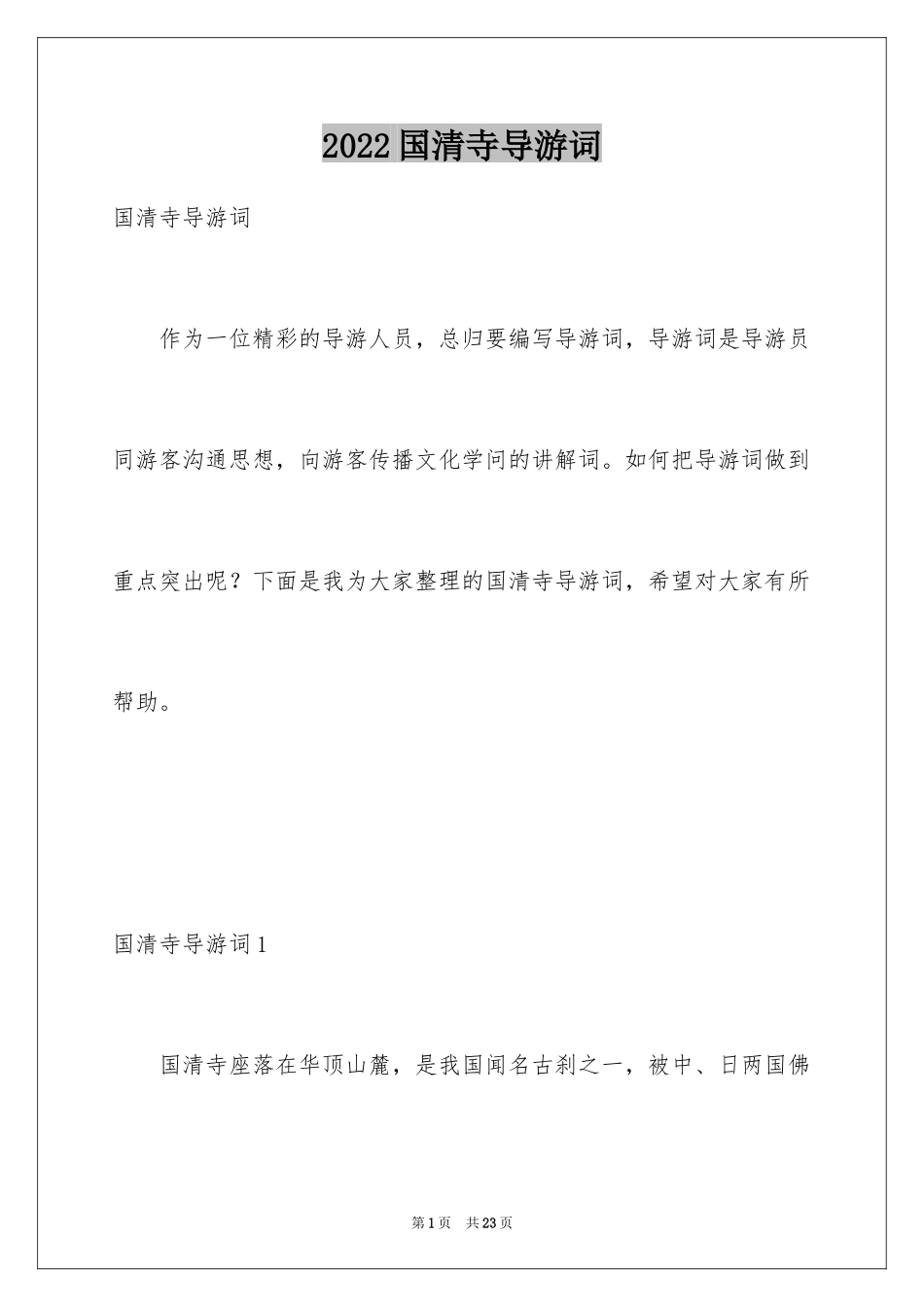 2022国清寺导游词

国清寺导游词

作为一位精彩的导游人员，总归要编写导游词，导游词是导游员同游客沟通思想，向游客传播文化学问的讲解词。如何把导游词做到重点突出呢？下面是我为大家整理的国清寺导游词，希望对大家有所帮助。

国清寺导游词1

国清寺座落在华顶山麓，是我国闻名古刹之一，被中、日两国佛

第1页　共23页